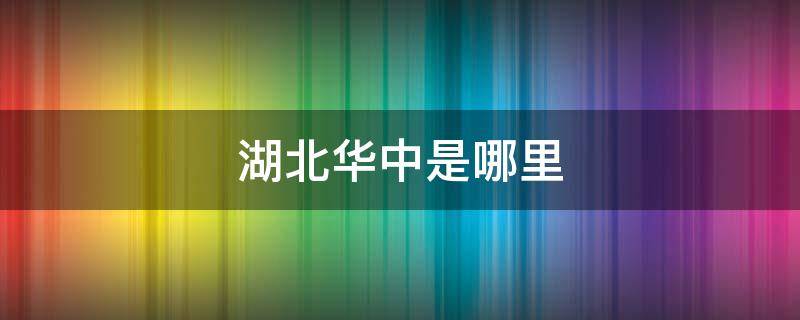 湖北华中是哪里